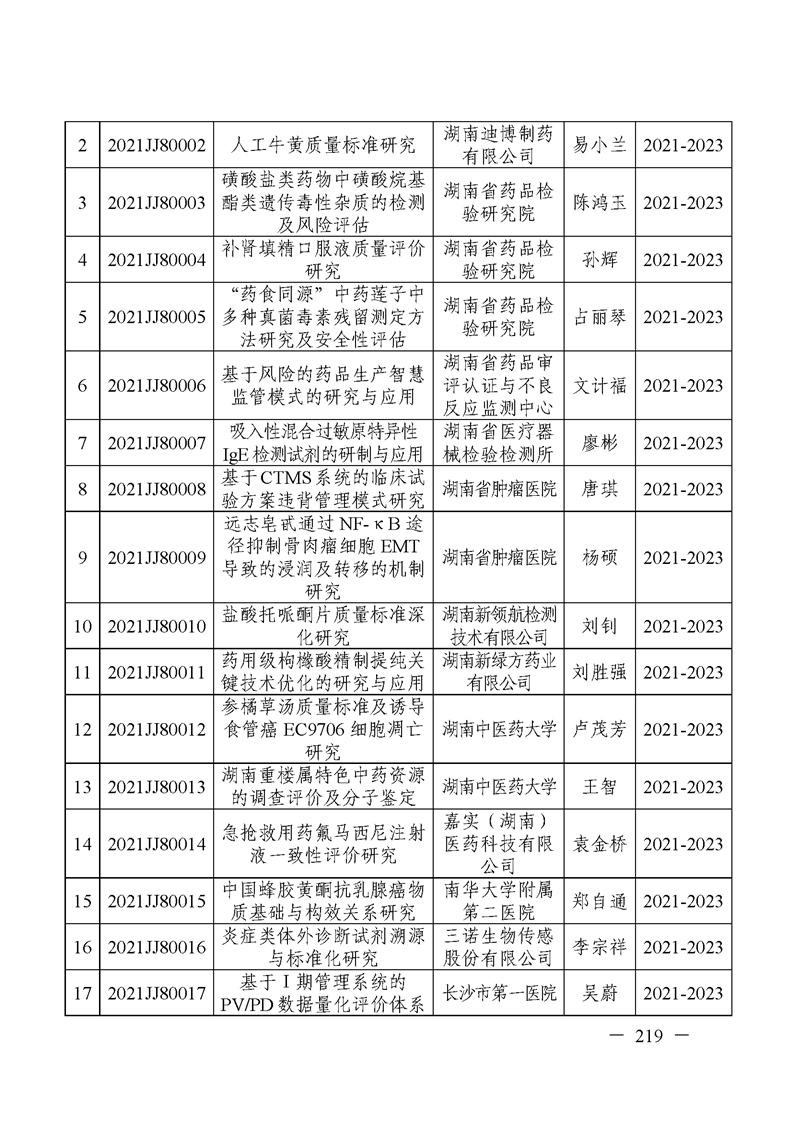 | 2 | 2021JJ80002 | 人工牛黄质量标准研究 | 湖南迪博制药有限公司 | 易小兰 | 2021-2023 |
|---|---|---|---|---|---|
| 3 | 2021JJ80003 | 磺酸盐类药物中磺酸烷基酯类遗传毒性杂质的检测及风险评估 | 湖南省药品检验研究院 | 陈鸿玉 | 2021-2023 |
| 4 | 2021JJ80004 | 补肾填精口服液质量评价研究 | 湖南省药品检验研究院 | 孙辉 | 2021-2023 |
| 5 | 2021JJ80005 | “药食同源”中药莲子中多种真菌毒素残留测定方法研究及安全性评估 | 湖南省药品检验研究院 | 占丽琴 | 2021-2023 |
| 6 | 2021JJ80006 | 基于风险的药品生产智慧监管模式的研究与应用 | 湖南省药品审评认证与不良反应监测中心 | 文计福 | 2021-2023 |
| 7 | 2021JJ80007 | 吸入性混合过敏原特异性IgE检测试剂的研制与应用 | 湖南省医疗器械检验检测所 | 廖彬 | 2021-2023 |
| 8 | 2021JJ80008 | 基于CTMS系统的临床试验方案违背管理模式研究 | 湖南省肿瘤医院 | 唐琪 | 2021-2023 |
| 9 | 2021JJ80009 | 远志皂甙通过NF-κB途径抑制骨肉瘤细胞EMT导致的浸润及转移的机制研究 | 湖南省肿瘤医院 | 杨硕 | 2021-2023 |
| 10 | 2021JJ80010 | 盐酸托哌酮片质量标准深化研究 | 湖南新领航检测技术有限公司 | 刘钊 | 2021-2023 |
| 11 | 2021JJ80011 | 药用级枸橼酸精制提纯关键技术优化的研究与应用 | 湖南新绿方药业有限公司 | 刘胜强 | 2021-2023 |
| 12 | 2021JJ80012 | 参橘草汤质量标准及诱导食管癌EC9706细胞凋亡研究 | 湖南中医药大学 | 卢茂芳 | 2021-2023 |
| 13 | 2021JJ80013 | 湖南重楼属特色中药资源的调查评价及分子鉴定 | 湖南中医药大学 | 王智 | 2021-2023 |
| 14 | 2021JJ80014 | 急抢救用药氟马西尼注射液一致性评价研究 | 嘉实（湖南）医药科技有限公司 | 袁金桥 | 2021-2023 |
| 15 | 2021JJ80015 | 中国蜂胶黄酮抗乳腺癌物质基础与构效关系研究 | 南华大学附属第二医院 | 郑自通 | 2021-2023 |
| 16 | 2021JJ80016 | 炎症类体外诊断试剂溯源与标准化研究 | 三诺生物传感股份有限公司 | 李宗祥 | 2021-2023 |
| 17 | 2021JJ80017 | 基于Ⅰ期管理系统的PV/PD数据量化评价体系 | 长沙市第一医院 | 吴蔚 | 2021-2023 |

— 219 —